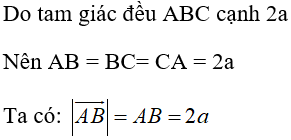 Do tam giác đều ABC cạnh 2a

Nên AB = BC= CA = 2a

Ta có: $\left|\overrightarrow{AB}\right| = AB = 2a$